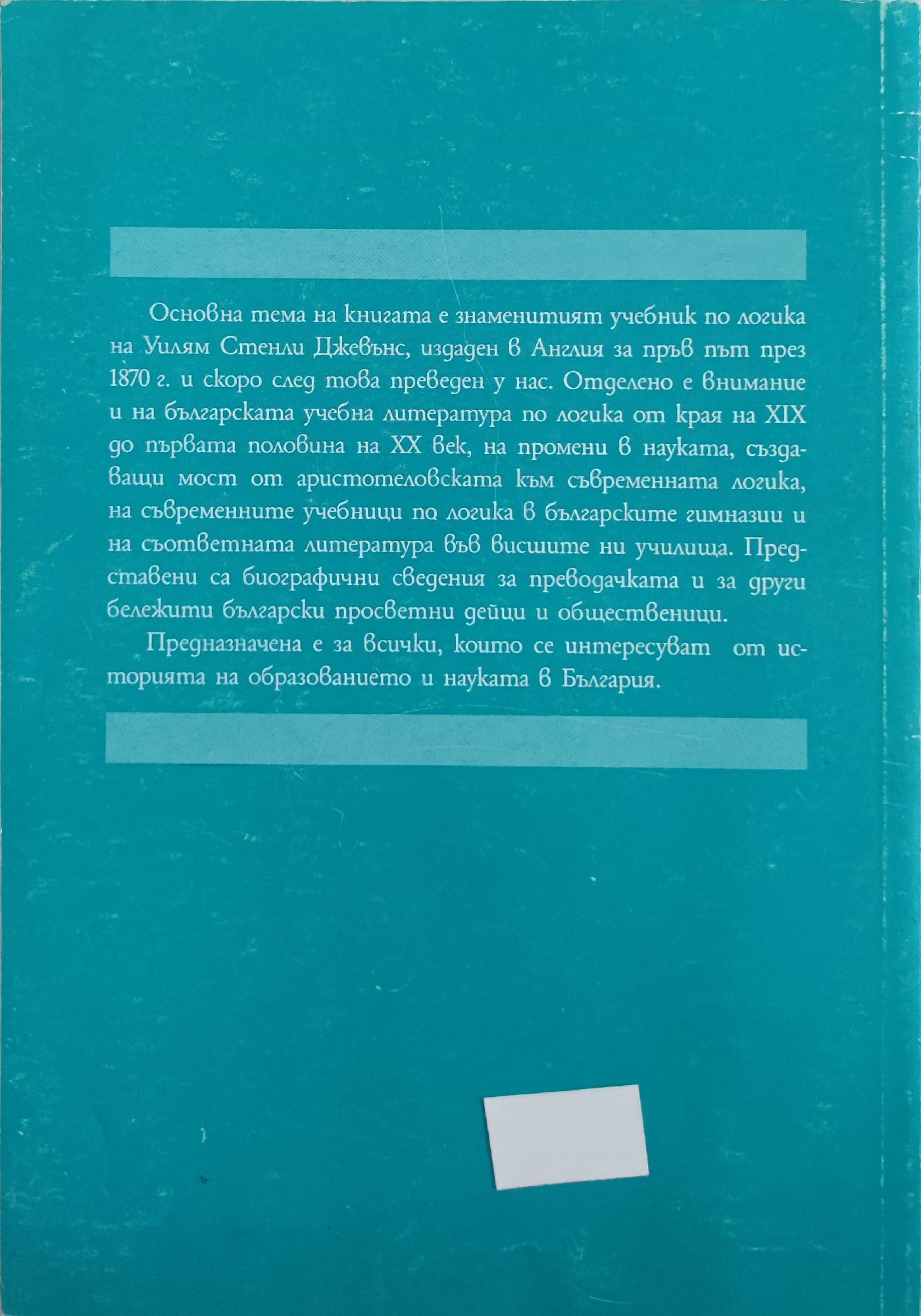 Основна тема на книгата е знаменитият учебник по логика на Уилям Стенли Джевънс, издаден в Англия за пръв път през 1870 г. и скоро след това преведен у нас. Отделено е внимание и на българската учебна литература по логика от края на XIX до първата половина на XX век, на промени в науката, създаващи мост от аристотеловската към съвременната логика, на съвременните учебници по логика в българските гимназии и на съответната литература във висшите ни училища. Представени са биографични сведения за преводачката и за други бележити български просветни дейци и общественици.

Предназначена е за всички, които се интересуват от историята на образованието и науката в България.